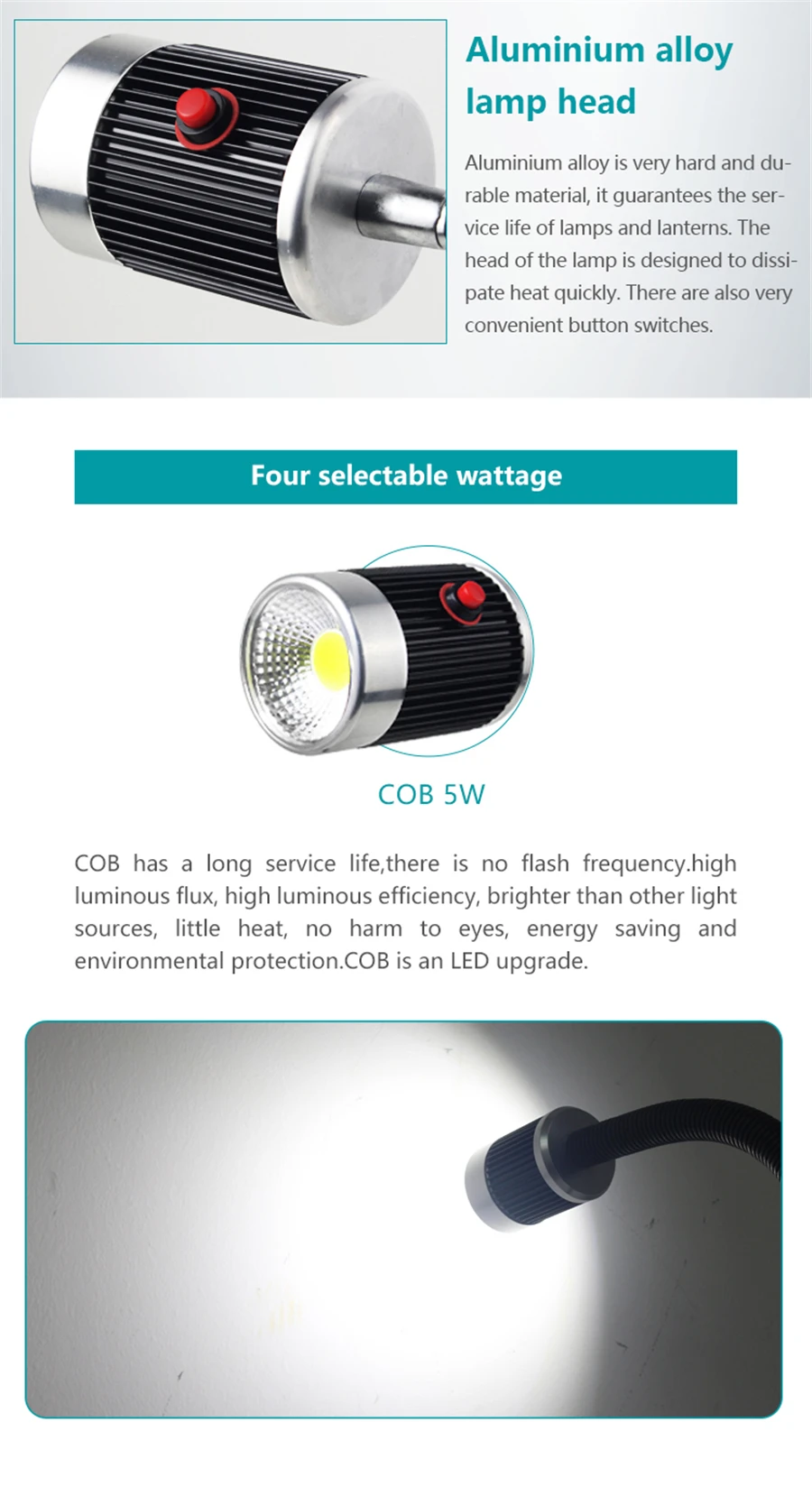 Aluminium alloy lamp head

Aluminium alloy is very hard and durable material, it guarantees the service life of lamps and lanterns. The head of the lamp is designed to dissipate heat quickly. There are also very convenient button switches.

Four selectable wattage

COB 5W

COB has a long service life,there is no flash frequency.high luminous flux, high luminous efficiency, brighter than other light sources, little heat, no harm to eyes, energy saving and environmental protection.COB is an LED upgrade.